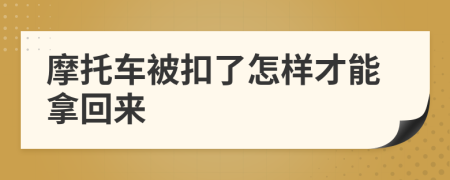 摩托车被扣了怎样才能拿回来